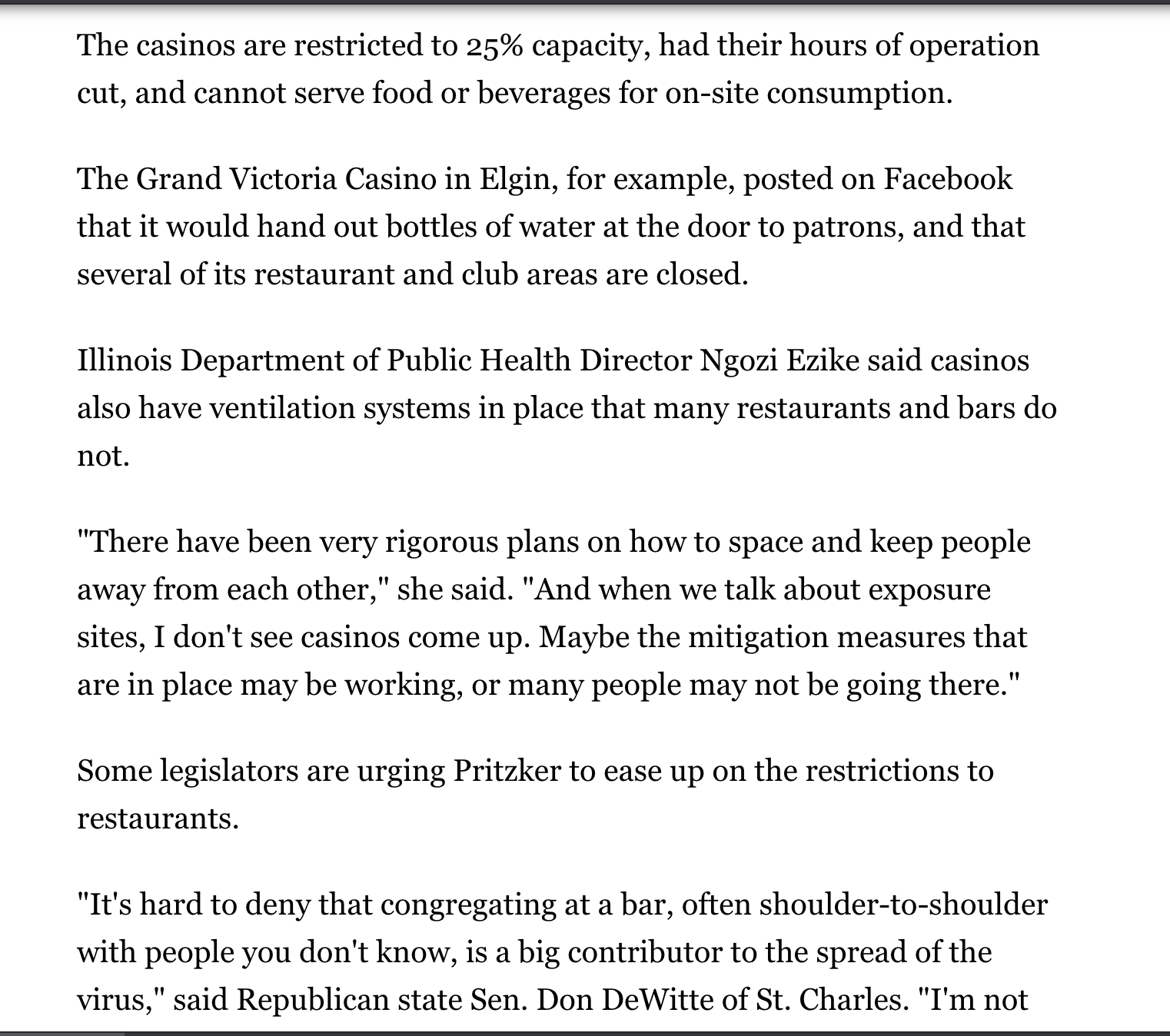 The casinos are restricted to 25% capacity, had their hours of operation cut, and cannot serve food or beverages for on-site consumption.

The Grand Victoria Casino in Elgin, for example, posted on Facebook that it would hand out bottles of water at the door to patrons, and that several of its restaurant and club areas are closed.

Illinois Department of Public Health Director Ngozi Ezike said casinos also have ventilation systems in place that many restaurants and bars do not.

"There have been very rigorous plans on how to space and keep people away from each other," she said. "And when we talk about exposure sites, I don't see casinos come up. Maybe the mitigation measures that are in place may be working, or many people may not be going there."

Some legislators are urging Pritzker to ease up on the restrictions to restaurants.

"It's hard to deny that congregating at a bar, often shoulder-to-shoulder with people you don't know, is a big contributor to the spread of the virus," said Republican state Sen. Don DeWitte of St. Charles. "I'm not